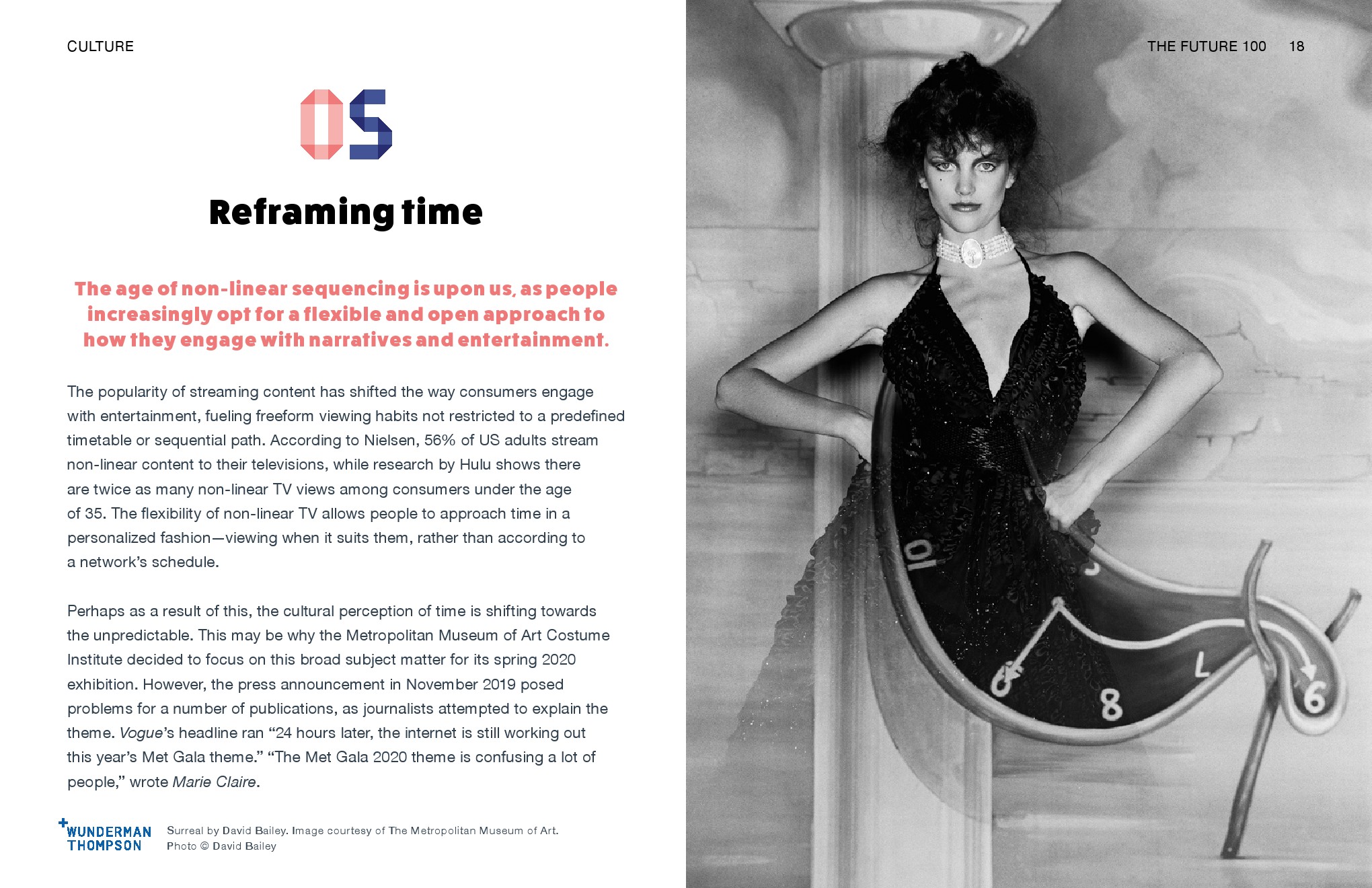 CULTURE

THE FUTURE 100 18

05

Reframing time

The age of non-linear sequencing is upon us, as people increasingly opt for a flexible and open approach to how they engage with narratives and entertainment.

The popularity of streaming content has shifted the way consumers engage with entertainment, fueling freeform viewing habits not restricted to a predefined timetable or sequential path. According to Nielsen, 56% of US adults stream non-linear content to their televisions, while research by Hulu shows there are twice as many non-linear TV views among consumers under the age of 35. The flexibility of non-linear TV allows people to approach time in a personalized fashion—viewing when it suits them, rather than according to a network's schedule.

Perhaps as a result of this, the cultural perception of time is shifting towards the unpredictable. This may be why the Metropolitan Museum of Art Costume Institute decided to focus on this broad subject matter for its spring 2020 exhibition. However, the press announcement in November 2019 posed problems for a number of publications, as journalists attempted to explain the theme. Vogue's headline ran "24 hours later, the internet is still working out this year's Met Gala theme." "The Met Gala 2020 theme is confusing a lot of people," wrote Marie Claire.

WUNDERMAN THOMPSON

Surreal by David Bailey. Image courtesy of The Metropolitan Museum of Art.
Photo © David Bailey